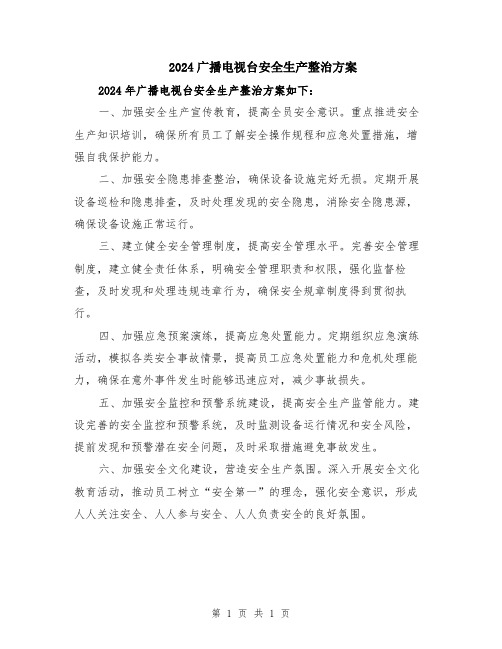 2024广播电视台安全生产整治方案

2024年广播电视台安全生产整治方案如下：

一、加强安全生产宣传教育，提高全员安全意识。重点推进安全生产知识培训，确保所有员工了解安全操作规程和应急处置措施，增强自我保护能力。

二、加强安全隐患排查整治，确保设备设施完好无损。定期开展设备巡检和隐患排查，及时处理发现的安全隐患，消除安全隐患源，确保设备设施正常运行。

三、建立健全安全管理制度，提高安全管理水平。完善安全管理制度，建立健全责任体系，明确安全管理职责和权限，强化监督检查，及时发现和处理违规违章行为，确保安全规章制度得到贯彻执行。

四、加强应急预案演练，提高应急处置能力。定期组织应急演练活动，模拟各类安全事故情景，提高员工应急处置能力和危机处理能力，确保在意外事件发生时能够迅速应对，减少事故损失。

五、加强安全监控和预警系统建设，提高安全生产监管能力。建设完善的安全监控和预警系统，及时监测设备运行情况和安全风险，提前发现和预警潜在安全问题，及时采取措施避免事故发生。

六、加强安全文化建设，营造安全生产氛围。深入开展安全文化教育活动，推动员工树立“安全第一”的理念，强化安全意识，形成人人关注安全、人人参与安全、人人负责安全的良好氛围。

第 1 页 共 1 页